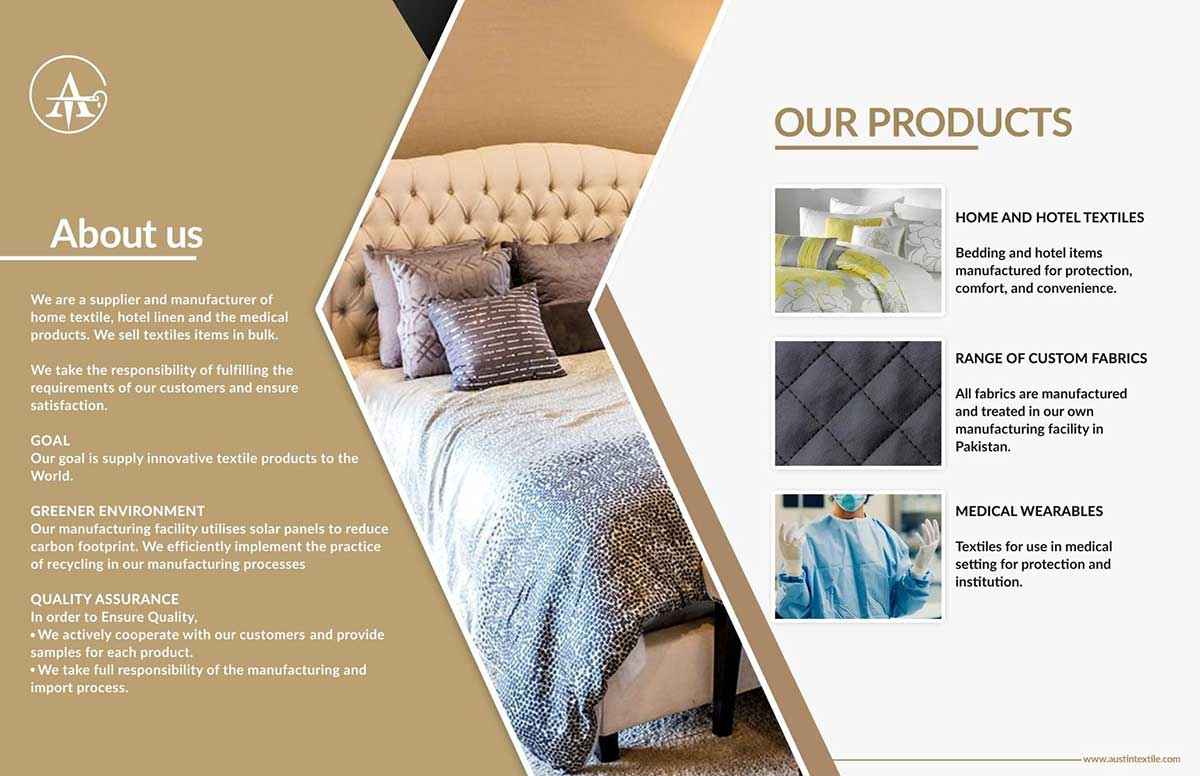 About us

We are a supplier and manufacturer of home textile, hotel linen and the medical products. We sell textiles items in bulk.

We take the responsibility of fulfilling the requirements of our customers and ensure satisfaction.

GOAL
Our goal is supply innovative textile products to the World.

GREENER ENVIRONMENT
Our manufacturing facility utilises solar panels to reduce carbon footprint. We efficiently implement the practice of recycling in our manufacturing processes

QUALITY ASSURANCE
In order to Ensure Quality,
• We actively cooperate with our customers and provide samples for each product.
• We take full responsibility of the manufacturing and import process.

OUR PRODUCTS

HOME AND HOTEL TEXTILES

Bedding and hotel items manufactured for protection, comfort, and convenience.

RANGE OF CUSTOM FABRICS

All fabrics are manufactured and treated in our own manufacturing facility in Pakistan.

MEDICAL WEARABLES

Textiles for use in medical setting for protection and institution.

www.austintextile.com